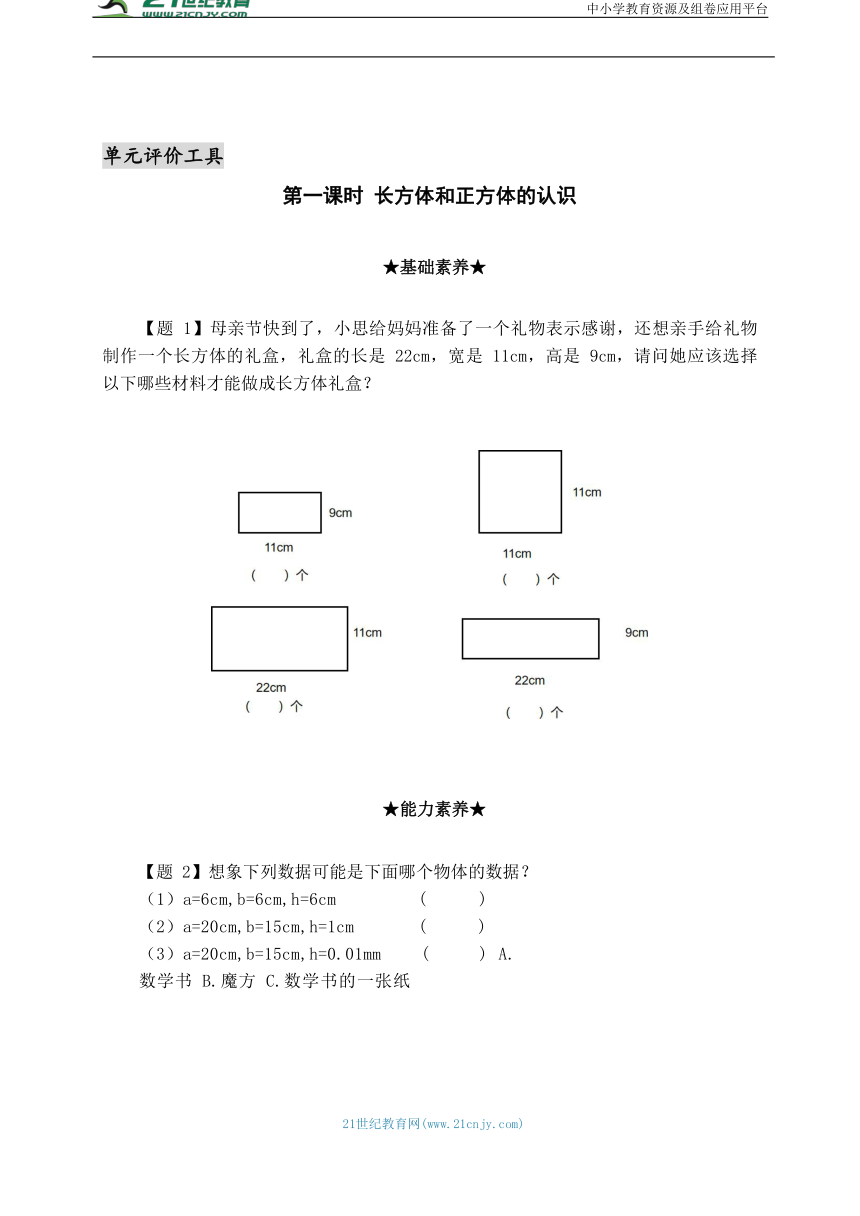 21世纪教育 www.21cnjy.com

中小学教育资源及组卷应用平台

单元评价工具

第一课时 长方体和正方体的认识

★基础素养★

【题 1】母亲节快到了，小思给妈妈准备了一个礼物表示感谢，还想亲手给礼物制作一个长方体的礼盒，礼盒的长是 22cm，宽是 11cm，高是 9cm，请问她应该选择以下哪些材料才能做成长方体礼盒？

9cm
11cm
（ ）个

11cm
11cm
（ ）个

11cm
22cm
（ ）个

9cm
22cm
（ ）个

★能力素养★

【题 2】想象下列数据可能是下面哪个物体的数据？
（1）a=6cm,b=6cm,h=6cm （ ）
（2）a=20cm,b=15cm,h=1cm （ ）
（3）a=20cm,b=15cm,h=0.01mm （ ） A.数学书 B.魔方 C.数学书的一张纸

21世纪教育网(www.21cnjy.com)